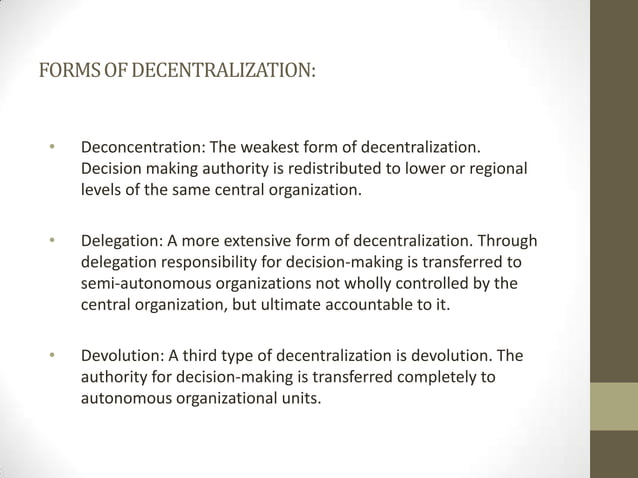 FORMS OF DECENTRALIZATION:

• Deconcentration: The weakest form of decentralization. Decision making authority is redistributed to lower or regional levels of the same central organization.

• Delegation: A more extensive form of decentralization. Through delegation responsibility for decision-making is transferred to semi-autonomous organizations not wholly controlled by the central organization, but ultimate accountable to it.

• Devolution: A third type of decentralization is devolution. The authority for decision-making is transferred completely to autonomous organizational units.